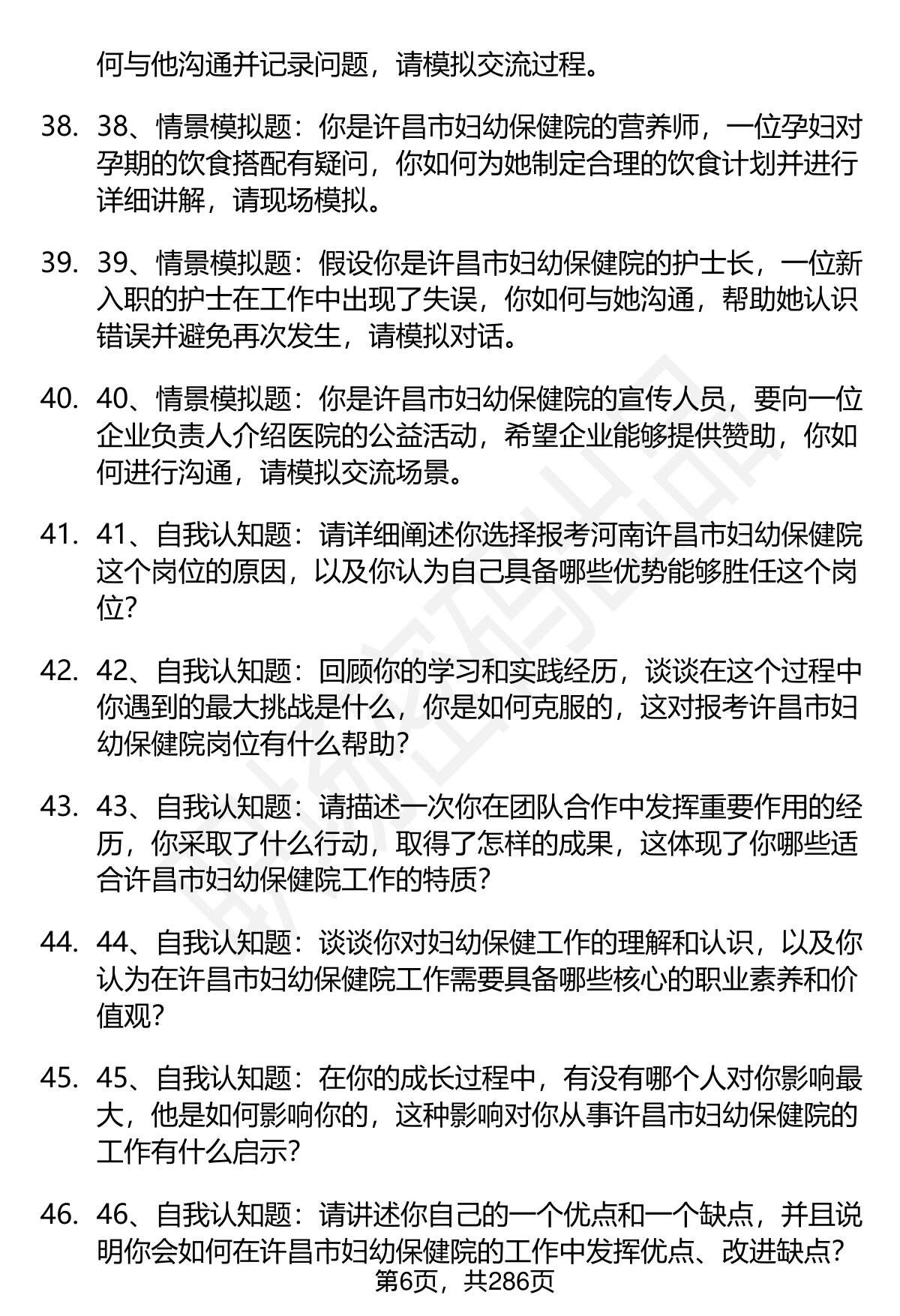 何与他沟通并记录问题，请模拟交流过程。

38. 38、情景模拟题：你是许昌市妇幼保健院的营养师，一位孕妇对孕期的饮食搭配有疑问，你如何为她制定合理的饮食计划并进行详细讲解，请现场模拟。

39. 39、情景模拟题：假设你是许昌市妇幼保健院的护士长，一位新入职的护士在工作中出现了失误，你如何与她沟通，帮助她认识错误并避免再次发生，请模拟对话。

40. 40、情景模拟题：你是许昌市妇幼保健院的宣传人员，要向一位企业负责人介绍医院的公益活动，希望企业能够提供赞助，你如何进行沟通，请模拟交流场景。

41. 41、自我认知题：请详细阐述你选择报考河南许昌市妇幼保健院这个岗位的原因，以及你认为自己具备哪些优势能够胜任这个岗位?

42. 42、自我认知题：回顾你的学习和实践经历，谈谈在这个过程中你遇到的最大挑战是什么，你是如何克服的，这对报考许昌市妇幼保健院岗位有什么帮助?

43. 43、自我认知题：请描述一次你在团队合作中发挥重要作用的经历，你采取了什么行动，取得了怎样的成果，这体现了你哪些适合许昌市妇幼保健院工作的特质?

44. 44、自我认知题：谈谈你对妇幼保健工作的理解和认识，以及你认为在许昌市妇幼保健院工作需要具备哪些核心的职业素养和价值观?

45. 45、自我认知题：在你的成长过程中，有没有哪个人对你影响最大，他是如何影响你的，这种影响对你从事许昌市妇幼保健院的工作有什么启示?

46. 46、自我认知题：请讲述你自己的一个优点和一个缺点，并且说明你会如何在许昌市妇幼保健院的工作中发挥优点、改进缺点?

第6页，共286页